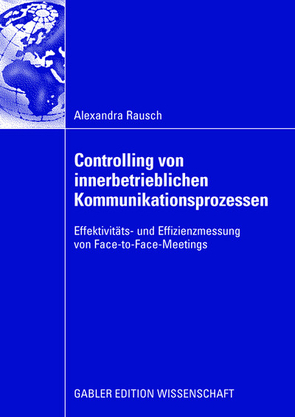 Alexandra Rausch

Controlling von innerbetrieblichen Kommunikationsprozessen

Effektivitäts- und Effizienzmessung von Face-to-Face-Meetings

GABLER EDITION WISSENSCHAFT